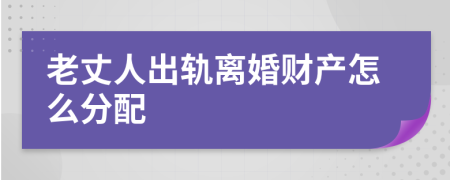 老丈人出轨离婚财产怎么分配